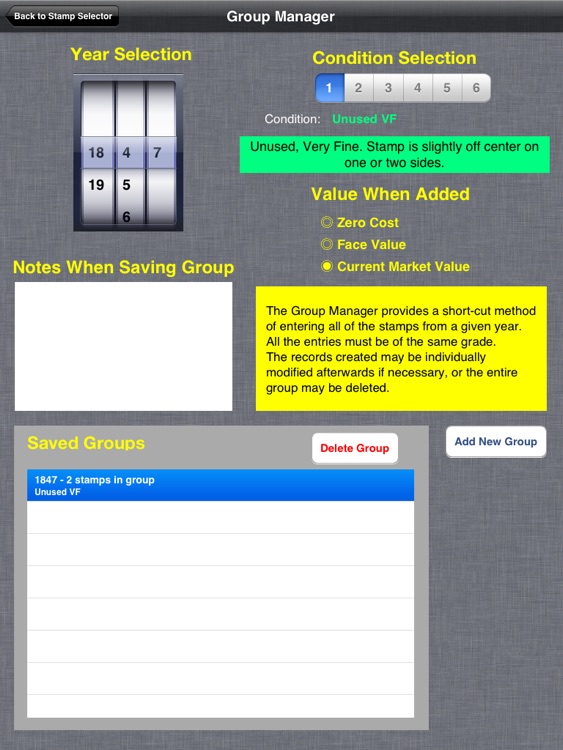 Back to Stamp Selector

Group Manager

Year Selection

18 4 7
19 5
6

Condition Selection

1 2 3 4 5 6

Condition: Unused VF

Unused, Very Fine. Stamp is slightly off center on one or two sides.

Value When Added

Zero Cost
Face Value
Current Market Value

Notes When Saving Group

The Group Manager provides a short-cut method of entering all of the stamps from a given year. All the entries must be of the same grade. The records created may be individually modified afterwards if necessary, or the entire group may be deleted.

Saved Groups

Delete Group

Add New Group

1847 - 2 stamps in group
Unused VF